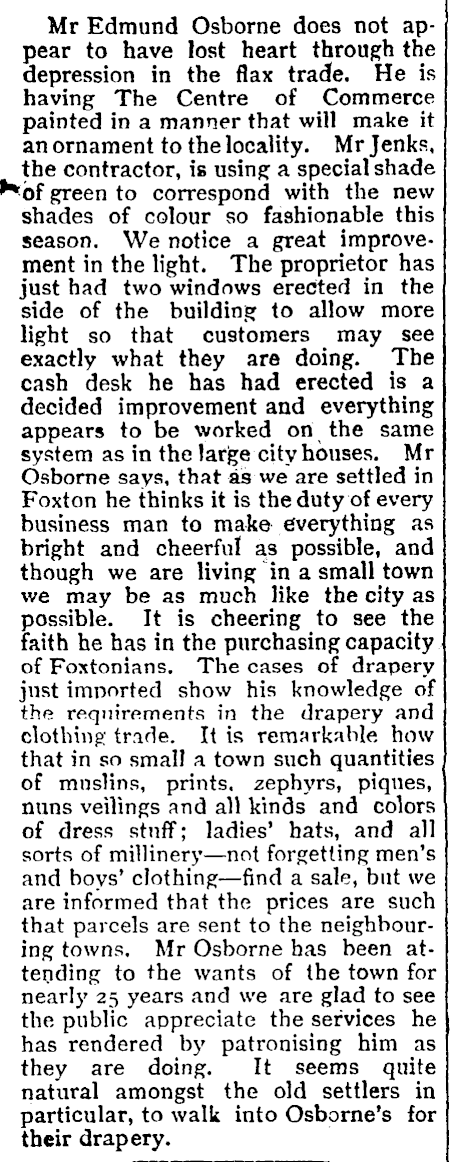 Mr Edmund Osborne does not appear to have lost heart through the depression in the flax trade. He is having The Centre of Commerce painted in a manner that will make it an ornament to the locality. Mr Jenks, the contractor, is using a special shade of green to correspond with the new shades of colour so fashionable this season. We notice a great improvement in the light. The proprietor has just had two windows erected in the side of the building to allow more light so that customers may see exactly what they are doing. The cash desk he has had erected is a decided improvement and everything appears to be worked on the same system as in the large city houses. Mr Osborne says, that as we are settled in Foxton he thinks it is the duty of every business man to make everything as bright and cheerful as possible, and though we are living in a small town we may be as much like the city as possible. It is cheering to see the faith he has in the purchasing capacity of Foxtonians. The cases of drapery just imported show his knowledge of the requirements in the drapery and clothing trade. It is remarkable how that in so small a town such quantities of muslins, prints, zephyrs, piques, nuns veilings and all kinds and colors of dress stuff; ladies' hats, and all sorts of millinery—not forgetting men's and boys' clothing—find a sale, but we are informed that the prices are such that parcels are sent to the neighbouring towns. Mr Osborne has been attending to the wants of the town for nearly 25 years and we are glad to see the public appreciate the services he has rendered by patronising him as they are doing. It seems quite natural amongst the old settlers in particular, to walk into Osborne's for their drapery.